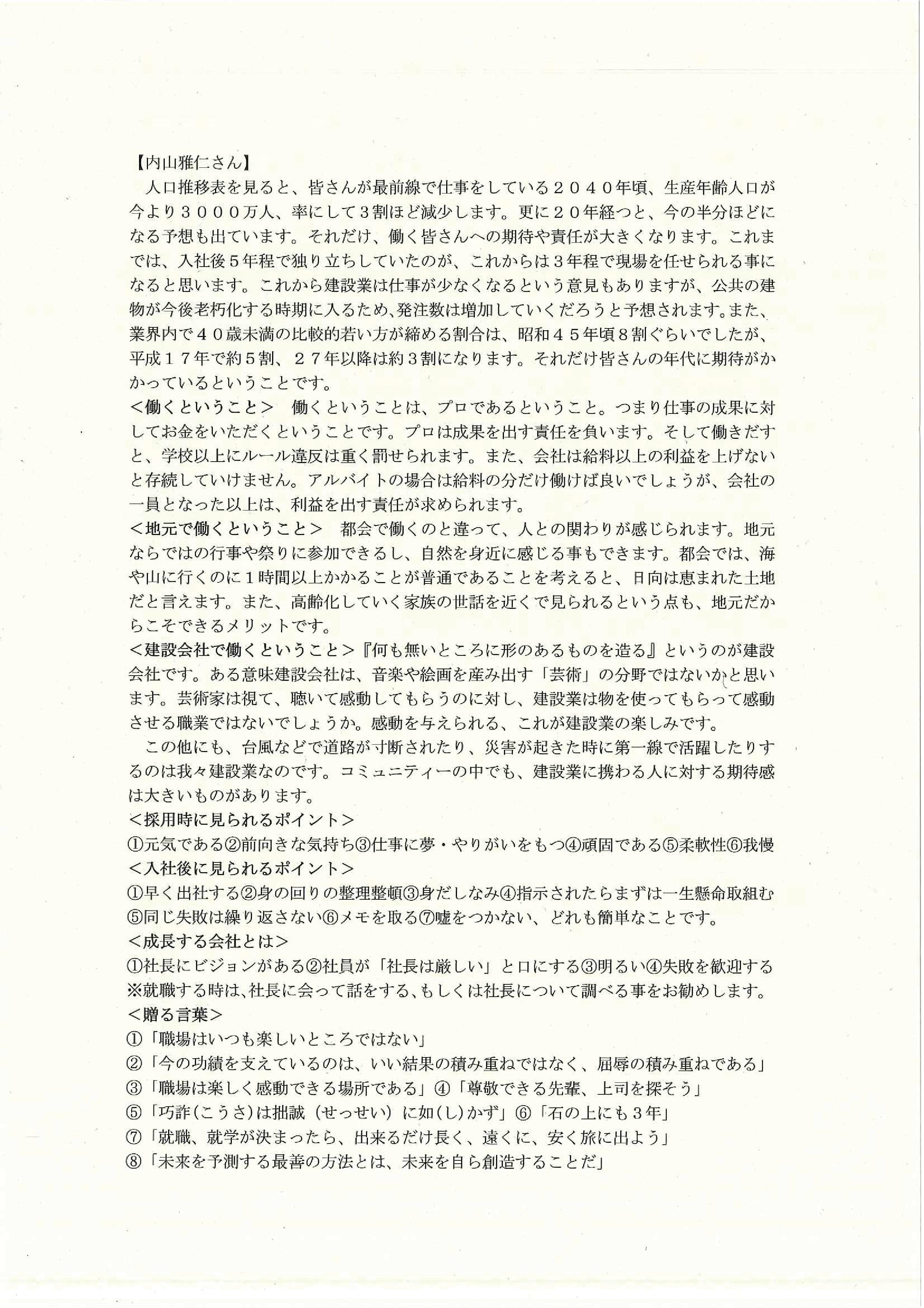 【内山雅仁さん】

人口推移表を見ると、皆さんが最前線で仕事をしている２０４０年頃、生産年齢人口が今より３０００万人、率にして３割ほど減少します。更に２０年経つと、今の半分ほどになる予想も出ています。それだけ、働く皆さんへの期待や責任が大きくなります。これまでは、入社後５年程で独り立ちしていたのが、これからは３年程で現場を任せられる事になると思います。これから建設業は仕事が少なくなるという意見もありますが、公共の建物が今後老朽化する時期に入るため、発注数は増加していくだろうと予想されます。また、業界内で４０歳未満の比較的若い方が締める割合は、昭和４５年頃８割ぐらいでしたが、平成１７年で約５割、２７年以降は約３割になります。それだけ皆さんの年代に期待がかかっているということです。

＜働くということ＞　働くということは、プロであるということ。つまり仕事の成果に対してお金をいただくということです。プロは成果を出す責任を負います。そして働きだすと、学校以上にルール違反は重く罰せられます。また、会社は給料以上の利益を上げないと存続していけません。アルバイトの場合は給料の分だけ働けば良いでしょうが、会社の一員となった以上は、利益を出す責任が求められます。

＜地元で働くということ＞　都会で働くのと違って、人との関わりが感じられます。地元ならではの行事や祭りに参加できるし、自然を身近に感じる事もできます。都会では、海や山に行くのに１時間以上かかることが普通であることを考えると、日向は恵まれた土地だと言えます。また、高齢化していく家族の世話を近くで見られるという点も、地元だからこそできるメリットです。

＜建設会社で働くということ＞『何も無いところに形のあるものを造る』というのが建設会社です。ある意味建設会社は、音楽や絵画を産み出す「芸術」の分野ではないかと思います。芸術家は視て、聴いて感動してもらうのに対し、建設業は物を使ってもらって感動させる職業ではないでしょうか。感動を与えられる、これが建設業の楽しみです。

この他にも、台風などで道路が寸断されたり、災害が起きた時に第一線で活躍したりするのは我々建設業なのです。コミュニティーの中でも、建設業に携わる人に対する期待感は大きいものがあります。

＜採用時に見られるポイント＞
①元気である②前向きな気持ち③仕事に夢・やりがいをもつ④頑固である⑤柔軟性⑥我慢
＜入社後に見られるポイント＞
①早く出社する②身の回りの整理整頓③身だしなみ④指示されたらまずは一生懸命取組む⑤同じ失敗は繰り返さない⑥メモを取る⑦嘘をつかない、どれも簡単なことです。
＜成長する会社とは＞
①社長にビジョンがある②社員が「社長は厳しい」と口にする③明るい④失敗を歓迎する
※就職する時は、社長に会って話をする、もしくは社長について調べる事をお勧めします。
＜贈る言葉＞
①「職場はいつも楽しいところではない」
②「今の功績を支えているのは、いい結果の積み重ねではなく、屈辱の積み重ねである」
③「職場は楽しく感動できる場所である」④「尊敬できる先輩、上司を探そう」
⑤「巧詐(こうさ)は拙誠（せっせい）に如(し)かず」⑥「石の上にも３年」
⑦「就職、就学が決まったら、出来るだけ長く、遠くに、安く旅に出よう」
⑧「未来を予測する最善の方法とは、未来を自ら創造することだ」